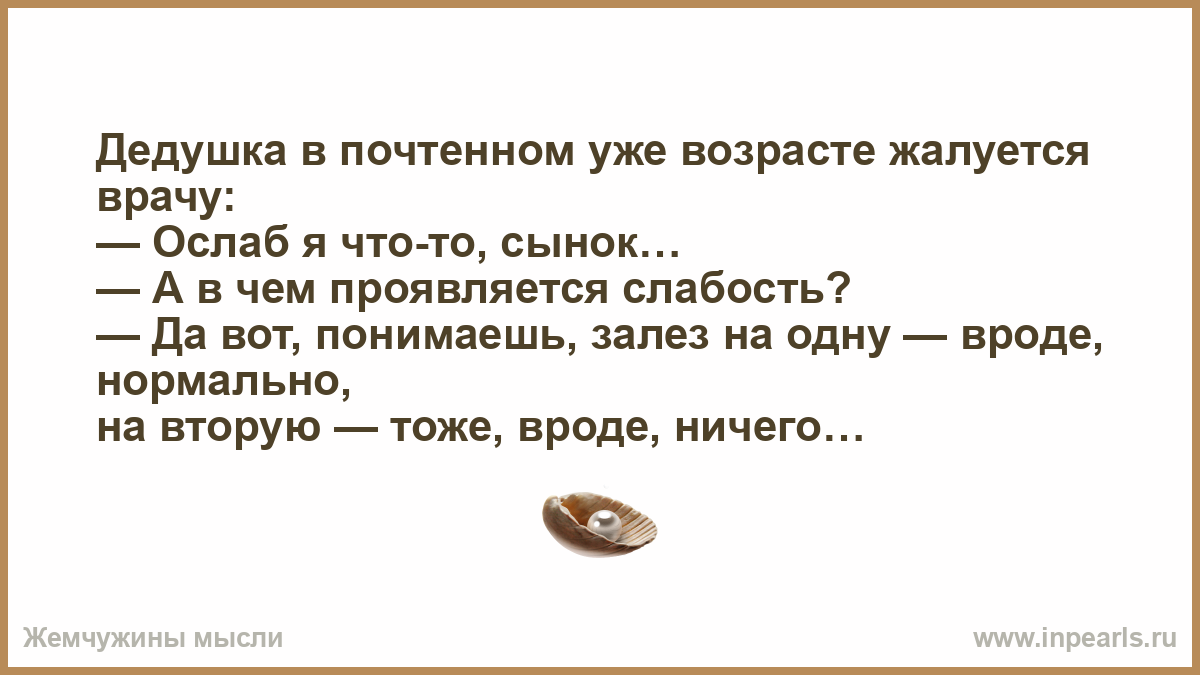 Дедушка в почтенном уже возрасте жалуется врачу:
— Ослаб я что-то, сынок…
— А в чем проявляется слабость?
— Да вот, понимаешь, залез на одну — вроде, нормально,
на вторую — тоже, вроде, ничего…

Жемчужины мысли
www.inpearls.ru